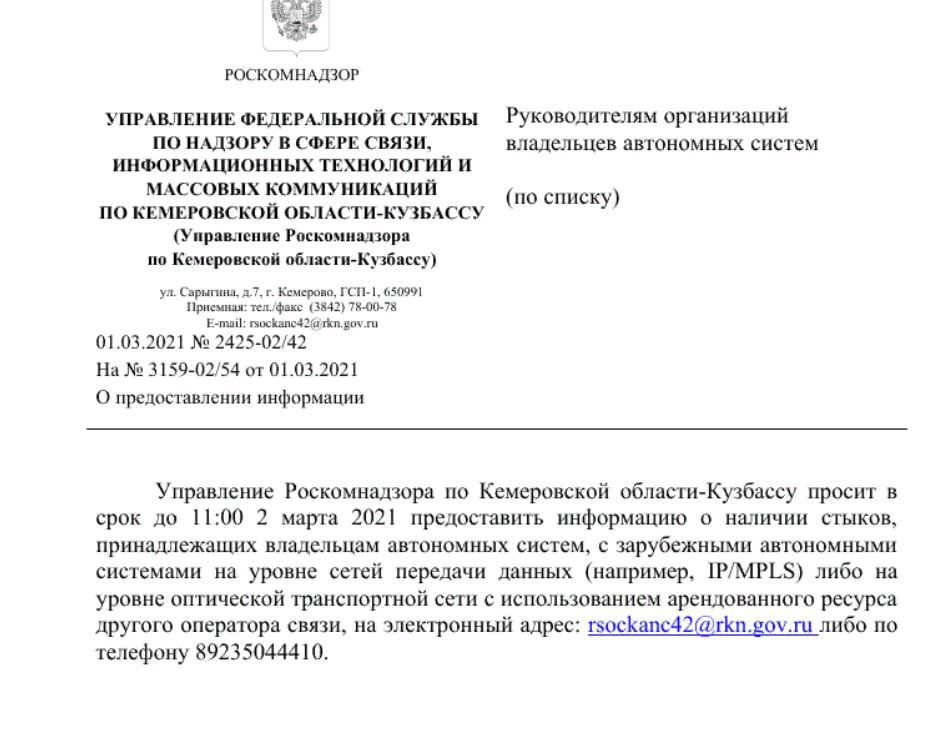 РОСКОМНАДЗОР

УПРАВЛЕНИЕ ФЕДЕРАЛЬНОЙ СЛУЖБЫ ПО НАДЗОРУ В СФЕРЕ СВЯЗИ, ИНФОРМАЦИОННЫХ ТЕХНОЛОГИЙ И МАССОВЫХ КОММУНИКАЦИЙ ПО КЕМЕРОВСКОЙ ОБЛАСТИ-КУЗБАССУ (Управление Роскомнадзора по Кемеровской области-Кузбассу)

ул. Сарыгина, д.7, г. Кемерово, ГСП-1, 650991
Приемная: тел./факс (3842) 78-00-78
E-mail: rsockanc42@rkn.gov.ru

01.03.2021 № 2425-02/42
На № 3159-02/54 от 01.03.2021
О предоставлении информации

Руководителям организаций владельцев автономных систем

(по списку)

Управление Роскомнадзора по Кемеровской области-Кузбассу просит в срок до 11:00 2 марта 2021 предоставить информацию о наличии стыков, принадлежащих владельцам автономных систем, с зарубежными автономными системами на уровне сетей передачи данных (например, IP/MPLS) либо на уровне оптической транспортной сети с использованием арендованного ресурса другого оператора связи, на электронный адрес: rsockanc42@rkn.gov.ru либо по телефону 89235044410.